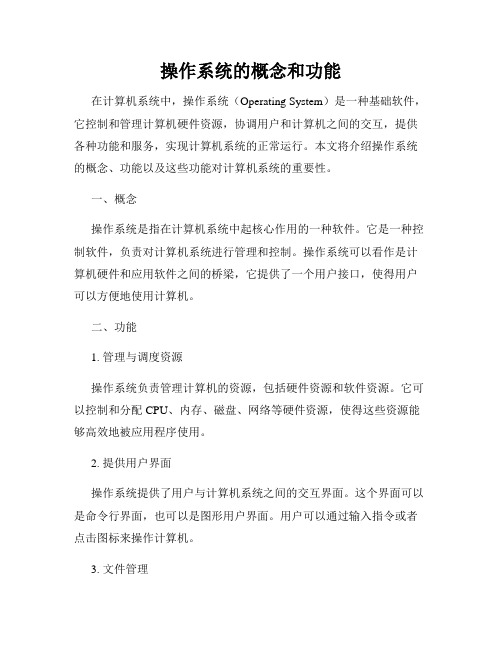 操作系统的概念和功能

在计算机系统中，操作系统（Operating System）是一种基础软件，它控制和管理计算机硬件资源，协调用户和计算机之间的交互，提供各种功能和服务，实现计算机系统的正常运行。本文将介绍操作系统的概念、功能以及这些功能对计算机系统的重要性。

一、概念

操作系统是指在计算机系统中起核心作用的一种软件。它是一种控制软件，负责对计算机系统进行管理和控制。操作系统可以看作是计算机硬件和应用软件之间的桥梁，它提供了一个用户接口，使得用户可以方便地使用计算机。

二、功能

1. 管理与调度资源

操作系统负责管理计算机的资源，包括硬件资源和软件资源。它可以控制和分配 CPU、内存、磁盘、网络等硬件资源，使得这些资源能够高效地被应用程序使用。

2. 提供用户界面

操作系统提供了用户与计算机系统之间的交互界面。这个界面可以是命令行界面，也可以是图形用户界面。用户可以通过输入指令或者点击图标来操作计算机。

3. 文件管理